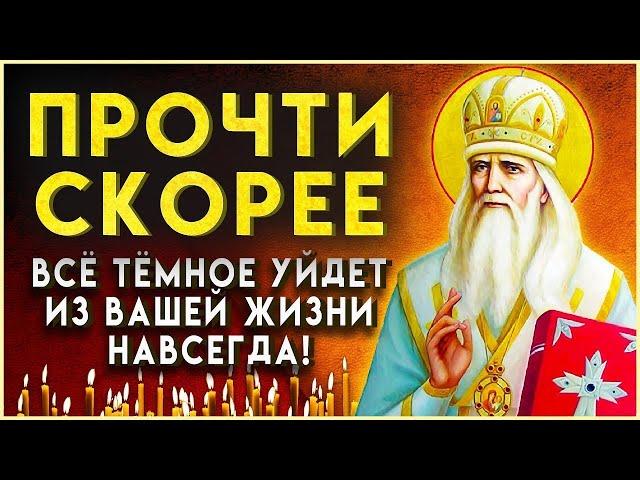 ПРОЧТИ СКОРЕЕ

ВСЁ ТЁМНОЕ УЙДЕТ ИЗ ВАШЕЙ ЖИЗНИ НАВСЕГДА!